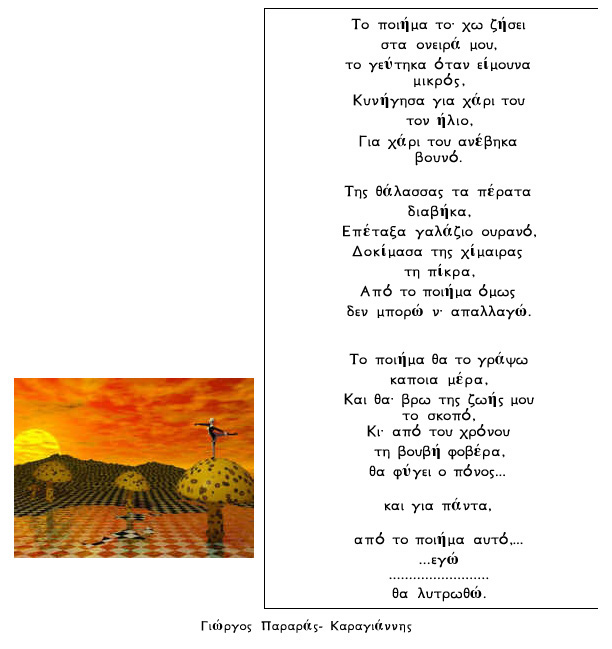 Το ποιήμα το· χω ζήσει
στα ονειρά μου,
το γεύτηκα όταν είμουνα
μικρός,
Κυνήγησα για χάρι του
τον ήλιο,
Για χάρι του ανέβηκα
βουνό.

Της θάλασσας τα πέρατα
διαβήκα,
Επέταξα γαλάζιο ουρανό,
Δοκίμασα της χίμαιρας
τη πίκρα,
Από το ποιήμα όμως
δεν μπορώ ν· απαλλαγώ.

Το ποιήμα θα το γράψω
καποια μέρα,
Και θα· βρω της ζωής μου
το σκοπό,
Κι· από του χρόνου
τη βουβή φοβέρα,
θα φύγει ο πόνος...

και για πάντα,

από το ποιήμα αυτό,...
...εγώ

θα λυτρωθώ.

Γιώργος Παραράς- Καραγιάννης